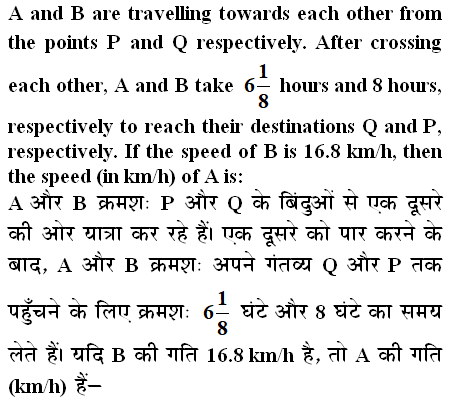 A and B are travelling towards each other from the points P and Q respectively. After crossing each other, A and B take $6\frac{1}{8}$ hours and 8 hours, respectively to reach their destinations Q and P, respectively. If the speed of B is 16.8 km/h, then the speed (in km/h) of A is:

A और B क्रमशः P और Q के बिंदुओं से एक दूसरे की ओर यात्रा कर रहे हैं। एक दूसरे को पार करने के बाद, A और B क्रमशः अपने गंतव्य Q और P तक पहुँचने के लिए क्रमशः $6\frac{1}{8}$ घंटे और 8 घंटे का समय लेते हैं। यदि B की गति 16.8 km/h है, तो A की गति (km/h) हैं–